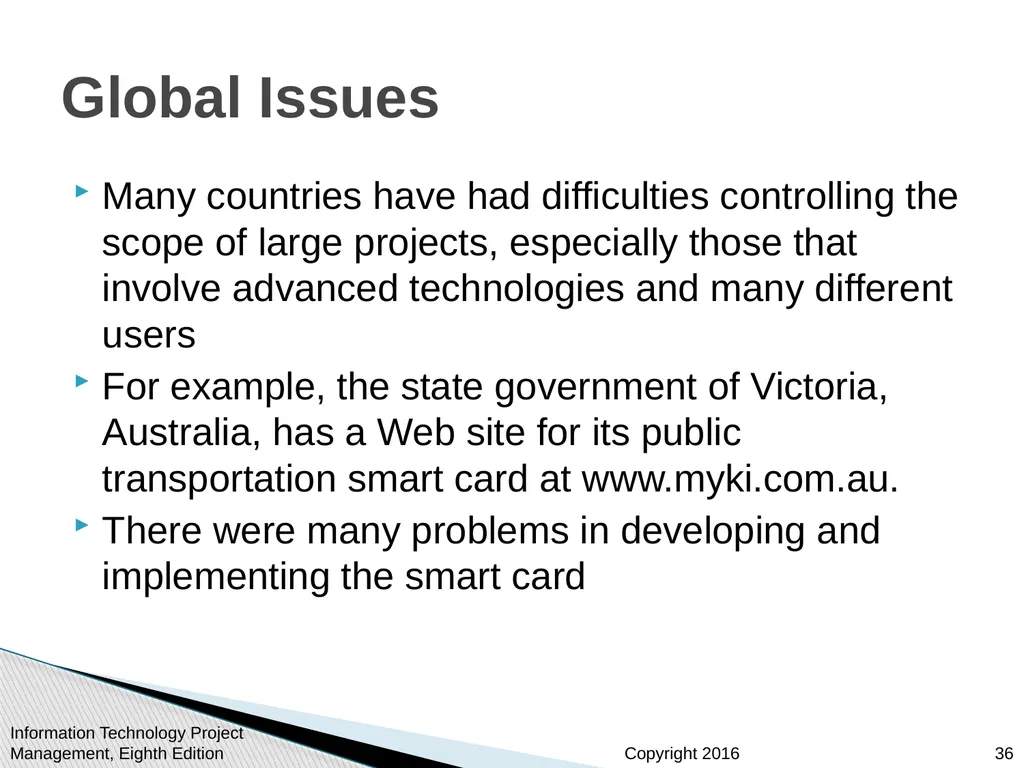 Global Issues

Many countries have had difficulties controlling the scope of large projects, especially those that involve advanced technologies and many different users

For example, the state government of Victoria, Australia, has a Web site for its public transportation smart card at www.myki.com.au.

There were many problems in developing and implementing the smart card

Information Technology Project Management, Eighth Edition

Copyright 2016

36